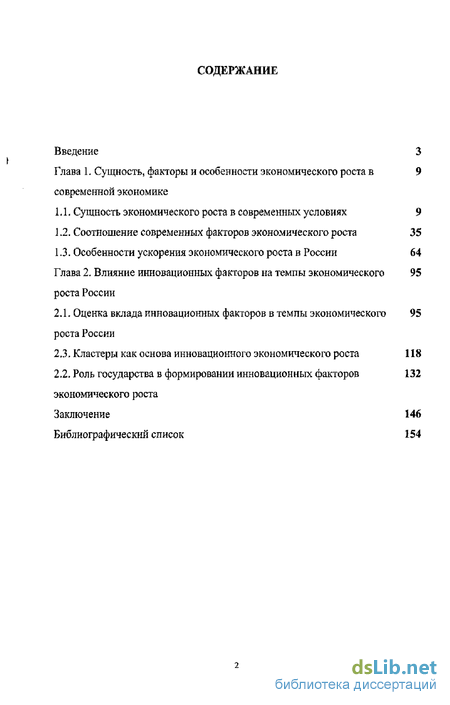 СОДЕРЖАНИЕ

Введение 3
Глава 1. Сущность, факторы и особенности экономического роста в современной экономике 9
1.1. Сущность экономического роста в современных условиях 9
1.2. Соотношение современных факторов экономического роста 35
1.3. Особенности ускорения экономического роста в России 64
Глава 2. Влияние инновационных факторов на темпы экономического роста России 95
2.1. Оценка вклада инновационных факторов в темпы экономического роста России 95
2.3. Кластеры как основа инновационного экономического роста 118
2.2. Роль государства в формировании инновационных факторов экономического роста 132
Заключение 146
Библиографический список 154

2

dsLib.net
библиотека диссертаций